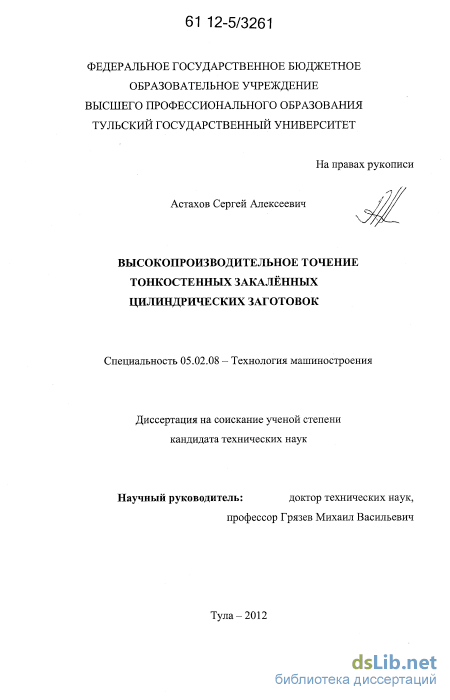 61 12-5/3261

ФЕДЕРАЛЬНОЕ ГОСУДАРСТВЕННОЕ БЮДЖЕТНОЕ ОБРАЗОВАТЕЛЬНОЕ УЧРЕЖДЕНИЕ ВЫСШЕГО ПРОФЕССИОНАЛЬНОГО ОБРАЗОВАНИЯ ТУЛЬСКИЙ ГОСУДАРСТВЕННЫЙ УНИВЕРСИТЕТ

На правах рукописи

Астахов Сергей Алексеевич

ВЫСОКОПРОИЗВОДИТЕЛЬНОЕ ТОЧЕНИЕ ТОНКОСТЕННЫХ ЗАКАЛЁННЫХ ЦИЛИНДРИЧЕСКИХ ЗАГОТОВОК

Специальность 05.02.08 – Технология машиностроения

Диссертация на соискание ученой степени кандидата технических наук

Научный руководитель: доктор технических наук, профессор Грязев Михаил Васильевич

Тула – 2012

dsLib.net
библиотека диссертаций